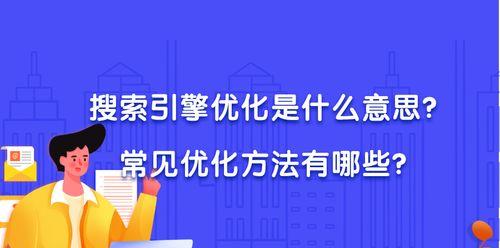 搜索引擎优化是什么意思？

常见优化方法有哪些？